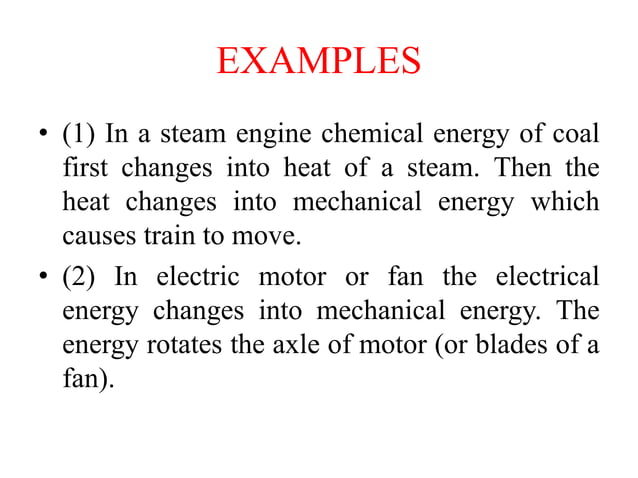 EXAMPLES

• (1) In a steam engine chemical energy of coal first changes into heat of a steam. Then the heat changes into mechanical energy which causes train to move.

• (2) In electric motor or fan the electrical energy changes into mechanical energy. The energy rotates the axle of motor (or blades of a fan).